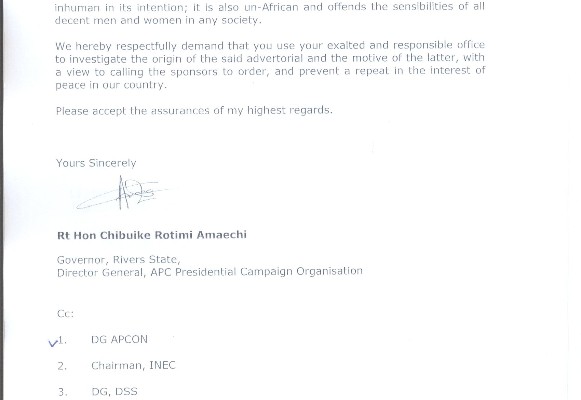 inhuman in its intention; it is also un-African and offends the sensibilties of all decent men and women in any society.

We hereby respectfully demand that you use your exalted and responsible office to investigate the origin of the said advertorial and the motive of the latter, with a view to calling the sponsors to order, and prevent a repeat in the interest of peace in our country.

Please accept the assurances of my highest regards.

Yours Sincerely

Rt Hon Chibuike Rotimi Amaechi

Governor, Rivers State,
Director General, APC Presidential Campaign Organisation

Cc:

1. DG APCON

2. Chairman, INEC

3. DG, DSS